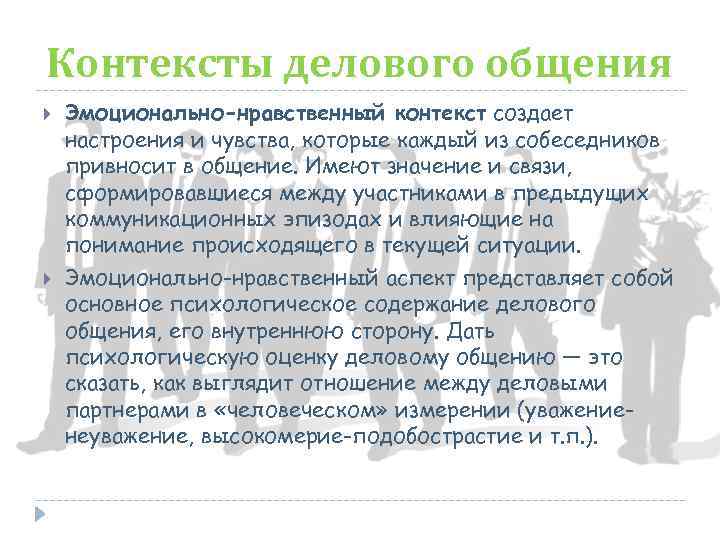 Контексты делового общения

Эмоционально-нравственный контекст создает настроения и чувства, которые каждый из собеседников привносит в общение. Имеют значение и связи, сформировавшиеся между участниками в предыдущих коммуникационных эпизодах и влияющие на понимание происходящего в текущей ситуации.

Эмоционально-нравственный аспект представляет собой основное психологическое содержание делового общения, его внутреннюю сторону. Дать психологическую оценку деловому общению — это сказать, как выглядит отношение между деловыми партнерами в «человеческом» измерении (уважение-неуважение, высокомерие-подобострастие и т.п.).